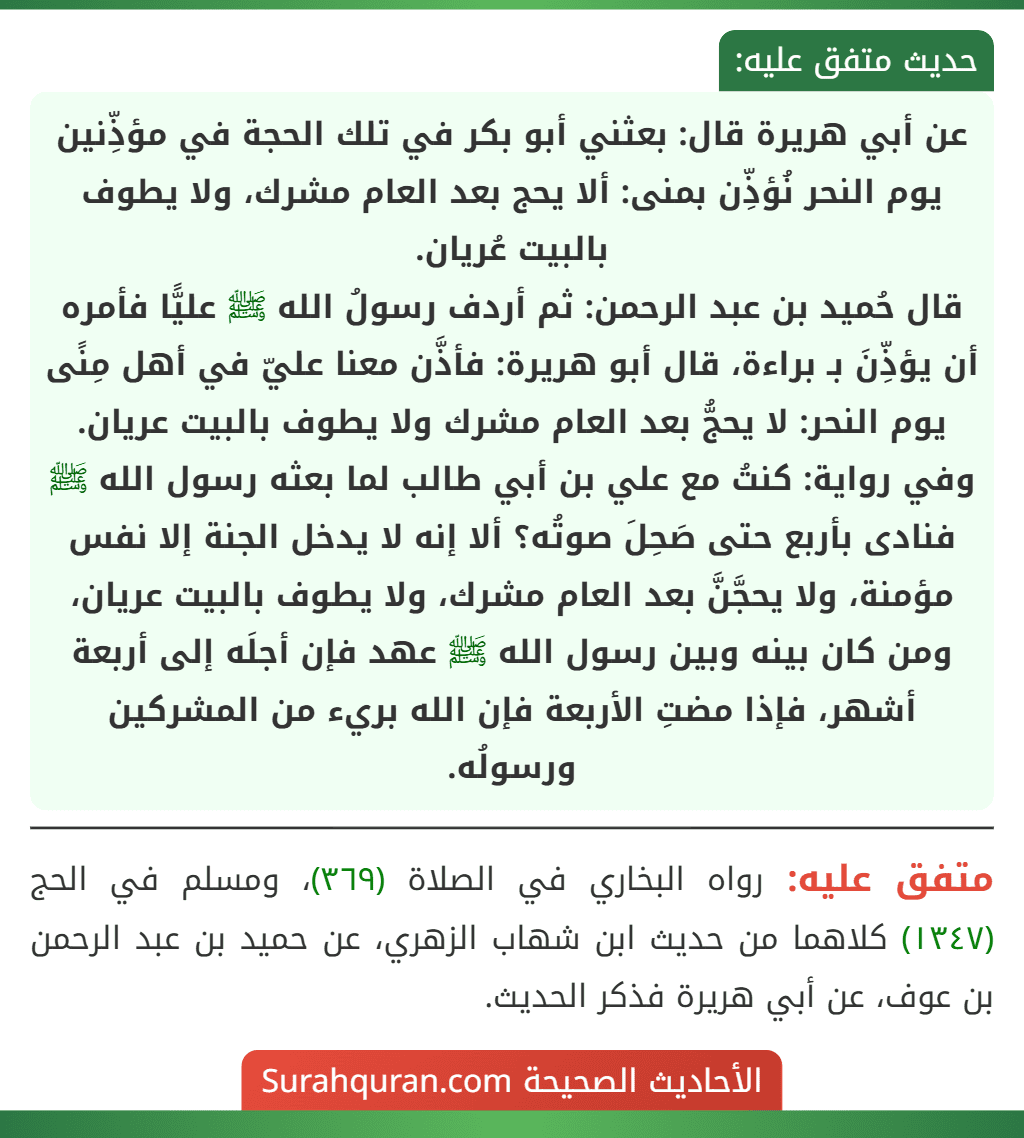 حديث متفق عليه:

عن أبي هريرة قال: بعثني أبو بكر في تلك الحجة في مؤذِّنين يوم النحر نُؤذِّن بمنى: ألا يحج بعد العام مشرك، ولا يطوف بالبيت عُريان.
قال حُميد بن عبد الرحمن: ثم أردف رسولُ الله ﷺ عليًّا فأمره أن يؤذِّنَ بـ براءة، قال أبو هريرة: فأذَّن معنا عليّ في أهل مِنًى يوم النحر: لا يحجُّ بعد العام مشرك ولا يطوف بالبيت عريان.
وفي رواية: كنتُ مع علي بن أبي طالب لما بعثه رسول الله ﷺ فنادى بأربع حتى صَحِلَ صوتُه؟ ألا إنه لا يدخل الجنة إلا نفس مؤمنة، ولا يحجَّنَّ بعد العام مشرك، ولا يطوف بالبيت عريان، ومن كان بينه وبين رسول الله ﷺ عهد فإن أجلَه إلى أربعة أشهر، فإذا مضتِ الأربعة فإن الله بريء من المشركين ورسولُه.

متفق عليه: رواه البخاري في الصلاة (٣٦٩)، ومسلم في الحج (١٣٤٧) كلاهما من حديث ابن شهاب الزهري، عن حميد بن عبد الرحمن بن عوف، عن أبي هريرة فذكر الحديث.

الأحاديث الصحيحة Surahquran.com